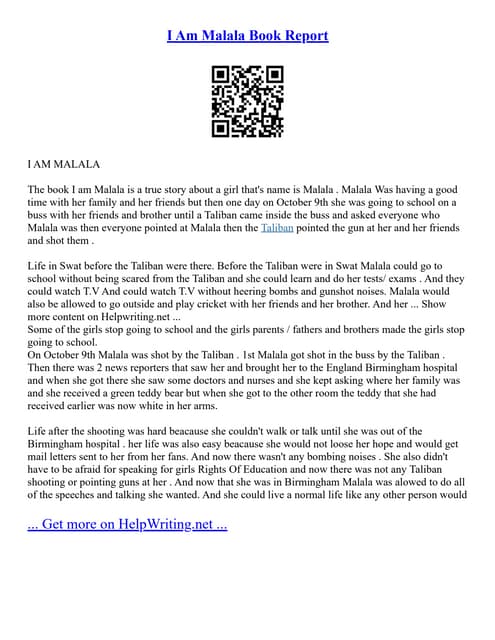 I Am Malala Book Report

I AM MALALA

The book I am Malala is a true story about a girl that's name is Malala . Malala Was having a good time with her family and her friends but then one day on October 9th she was going to school on a buss with her friends and brother until a Taliban came inside the buss and asked everyone who Malala was then everyone pointed at Malala then the Taliban pointed the gun at her and her friends and shot them .

Life in Swat before the Taliban were there. Before the Taliban were in Swat Malala could go to school without being scared from the Taliban and she could learn and do her tests/ exams . And they could watch T.V And could watch T.V without heering bombs and gunshot noises. Malala would also be allowed to go outside and play cricket with her friends and her brother. And her ... Show more content on Helpwriting.net ...
Some of the girls stop going to school and the girls parents / fathers and brothers made the girls stop going to school.
On October 9th Malala was shot by the Taliban . 1st Malala got shot in the buss by the Taliban . Then there was 2 news reporters that saw her and brought her to the England Birmingham hospital and when she got there she saw some doctors and nurses and she kept asking where her family was and she received a green teddy bear but when she got to the other room the teddy that she had received earlier was now white in her arms.

Life after the shooting was hard beacause she couldn't walk or talk until she was out of the Birmingham hospital . her life was also easy beacause she would not loose her hope and would get mail letters sent to her from her fans. And now there wasn't any bombing noises . She also didn't have to be afraid for speaking for girls Rights Of Education and now there was not any Taliban shooting or pointing guns at her . And now that she was in Birmingham Malala was alowed to do all of the speeches and talking she wanted. And she could live a normal life like any other person would

... Get more on HelpWriting.net ...